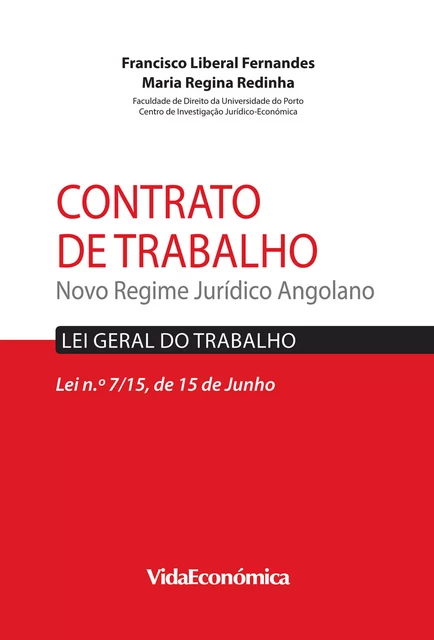 Francisco Liberal Fernandes
Maria Regina Redinha
Faculdade de Direito da Universidade do Porto
Centro de Investigação Jurídico-Económica

CONTRATO DE TRABALHO
Novo Regime Jurídico Angolano

LEI GERAL DO TRABALHO

Lei n.º 7/15, de 15 de Junho

VidaEconómica